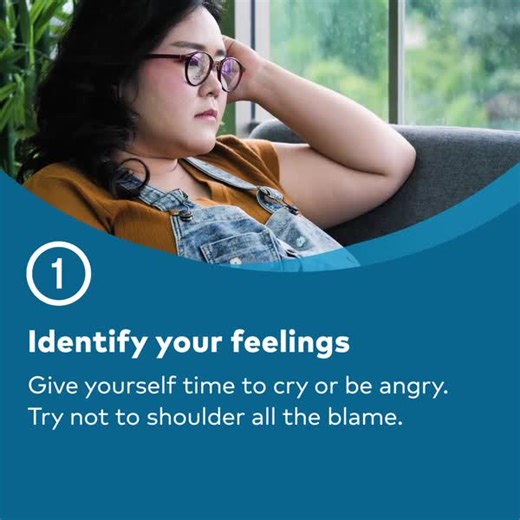 1

Identify your feelings

Give yourself time to cry or be angry. Try not to shoulder all the blame.